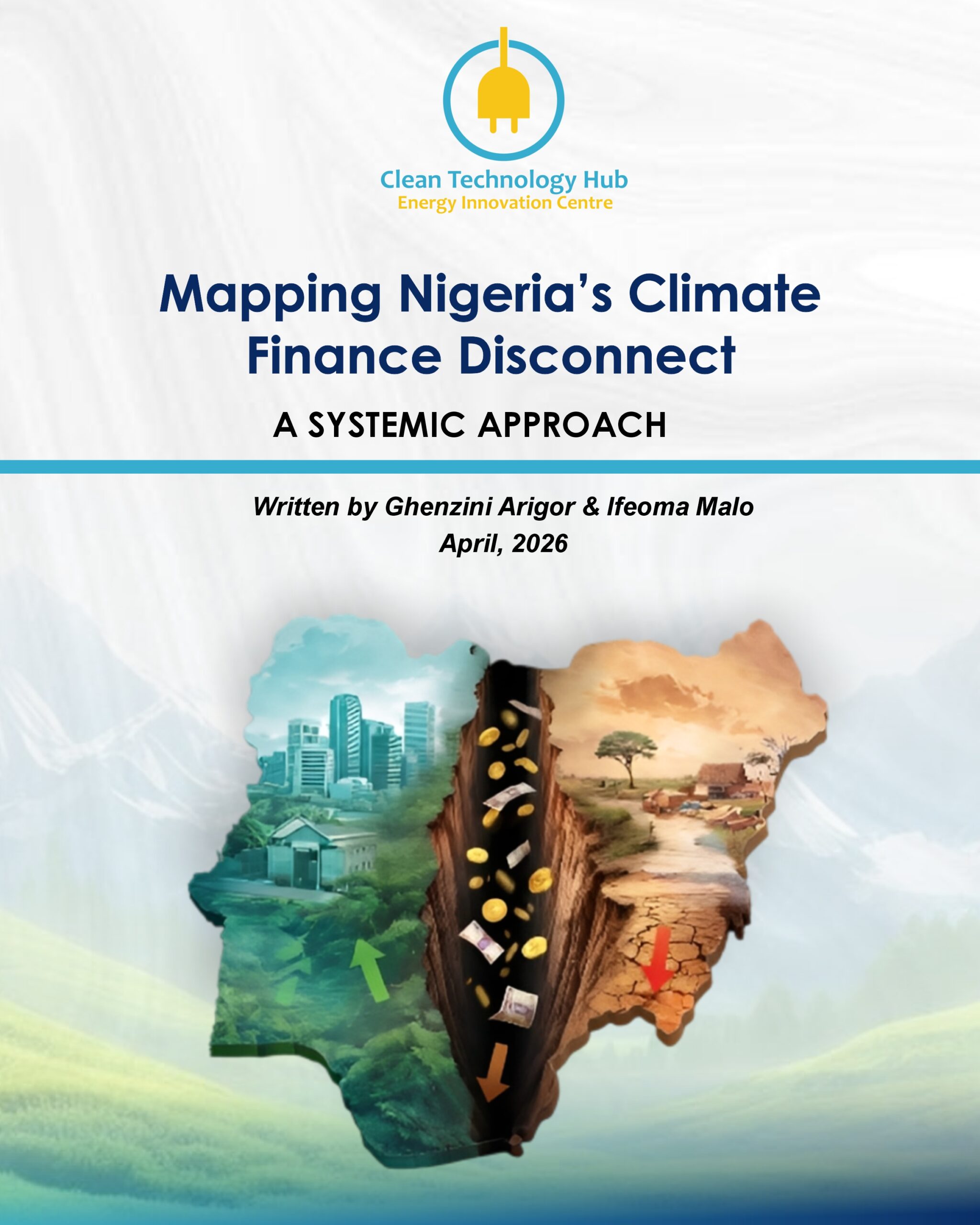 Clean Technology Hub
Energy Innovation Centre

Mapping Nigeria's Climate Finance Disconnect

A SYSTEMIC APPROACH

Written by Ghenzini Arigor & Ifeoma Malo
April, 2026